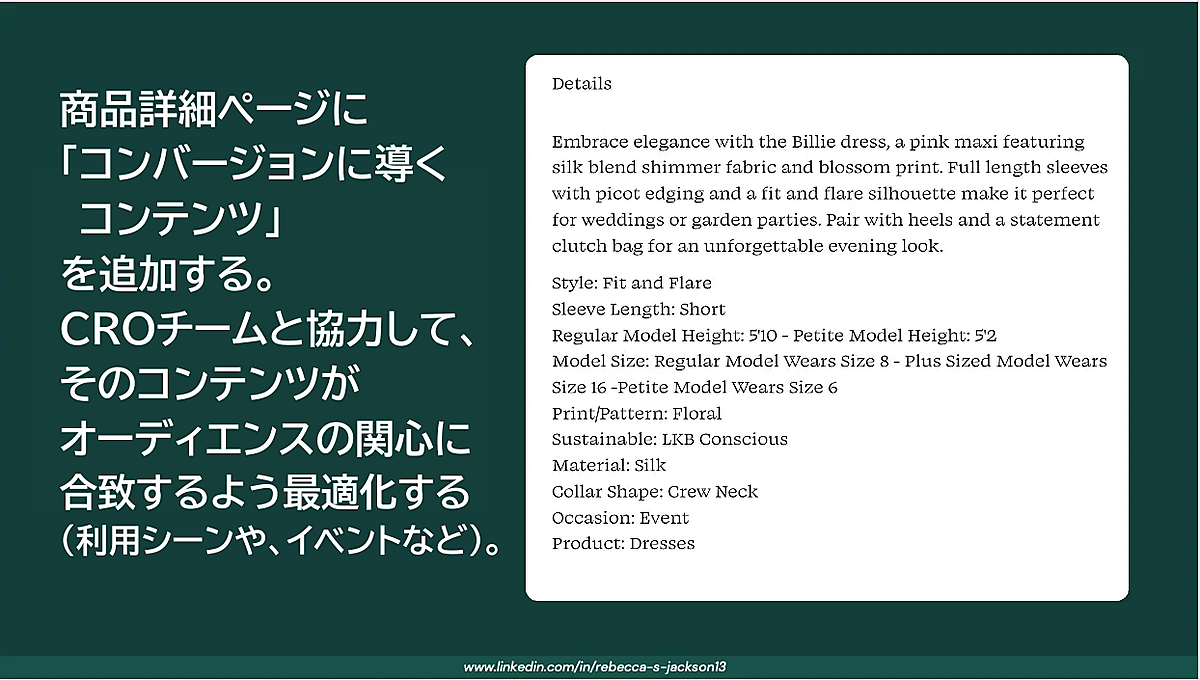 商品詳細ページに「コンバージョンに導くコンテンツ」を追加する。CROチームと協力して、そのコンテンツがオーディエンスの関心に合致するよう最適化する（利用シーンや、イベントなど）。

Details

Embrace elegance with the Billie dress, a pink maxi featuring silk blend shimmer fabric and blossom print. Full length sleeves with picot edging and a fit and flare silhouette make it perfect for weddings or garden parties. Pair with heels and a statement clutch bag for an unforgettable evening look.

Style: Fit and Flare
Sleeve Length: Short
Regular Model Height: 5'10 - Petite Model Height: 5'2
Model Size: Regular Model Wears Size 8 - Plus Sized Model Wears Size 16 -Petite Model Wears Size 6
Print/Pattern: Floral
Sustainable: LKB Conscious
Material: Silk
Collar Shape: Crew Neck
Occasion: Event
Product: Dresses

www.linkedin.com/in/rebecca-s-jackson13